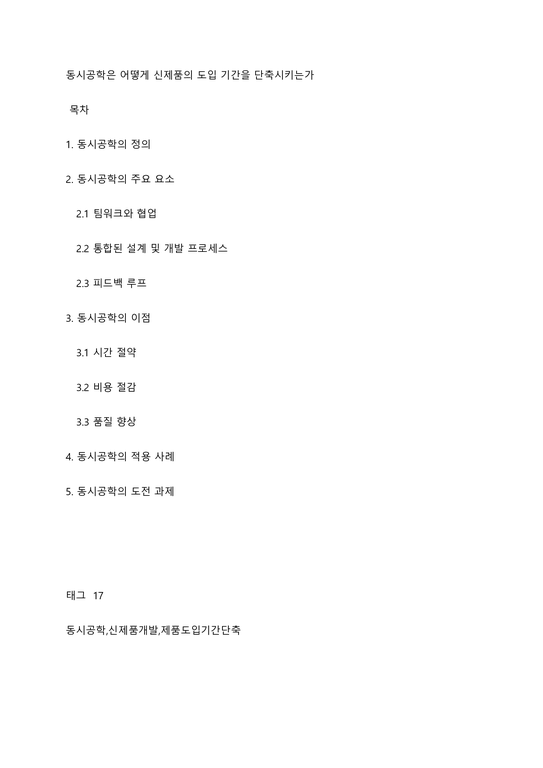 동시공학은 어떻게 신제품의 도입 기간을 단축시키는가

목차

1. 동시공학의 정의

2. 동시공학의 주요 요소

2.1 팀워크와 협업

2.2 통합된 설계 및 개발 프로세스

2.3 피드백 루프

3. 동시공학의 이점

3.1 시간 절약

3.2 비용 절감

3.3 품질 향상

4. 동시공학의 적용 사례

5. 동시공학의 도전 과제

태그 17

동시공학,신제품개발,제품도입기간단축